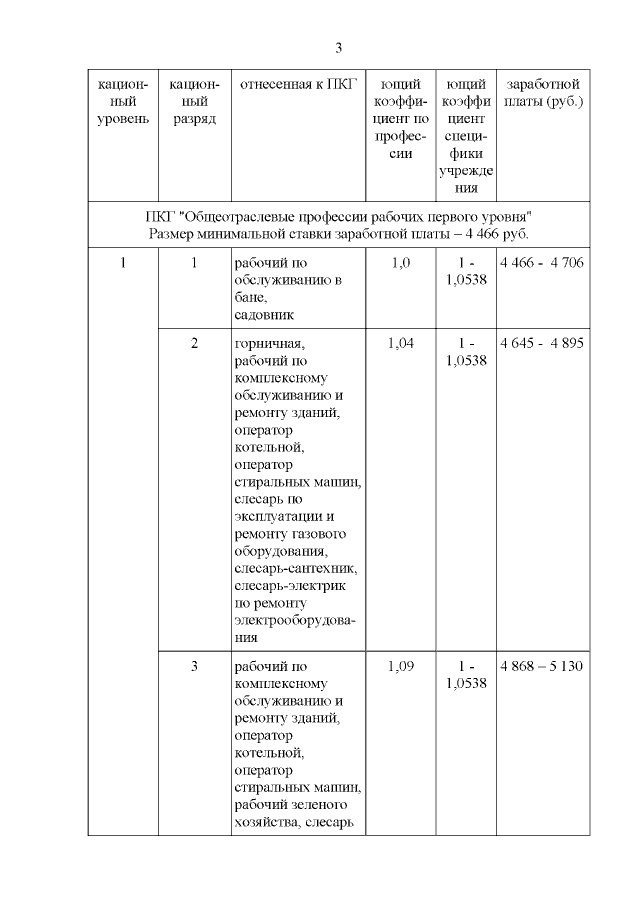 3

| кационный уровень | кационный разряд | отнесенная к ПКГ | ющий коэффициент по профессии | ющий коэффициент специфики учреждения | заработной платы (руб.) |
|---|---|---|---|---|---|
| ПКГ "Общеотраслевые профессии рабочих первого уровня" Размер минимальной ставки заработной платы – 4 466 руб. | | | | | |
| 1 | 1 | рабочий по обслуживанию в бане, садовник | 1,0 | 1 - 1,0538 | 4 466 - 4 706 |
| | 2 | горничная, рабочий по комплексному обслуживанию и ремонту зданий, оператор котельной, оператор стиральных машин, слесарь по эксплуатации и ремонту газового оборудования, слесарь-сантехник, слесарь-электрик по ремонту электрооборудования | 1,04 | 1 - 1,0538 | 4 645 - 4 895 |
| | 3 | рабочий по комплексному обслуживанию и ремонту зданий, оператор котельной, оператор стиральных машин, рабочий зеленого хозяйства, слесарь | 1,09 | 1 - 1,0538 | 4 868 – 5 130 |